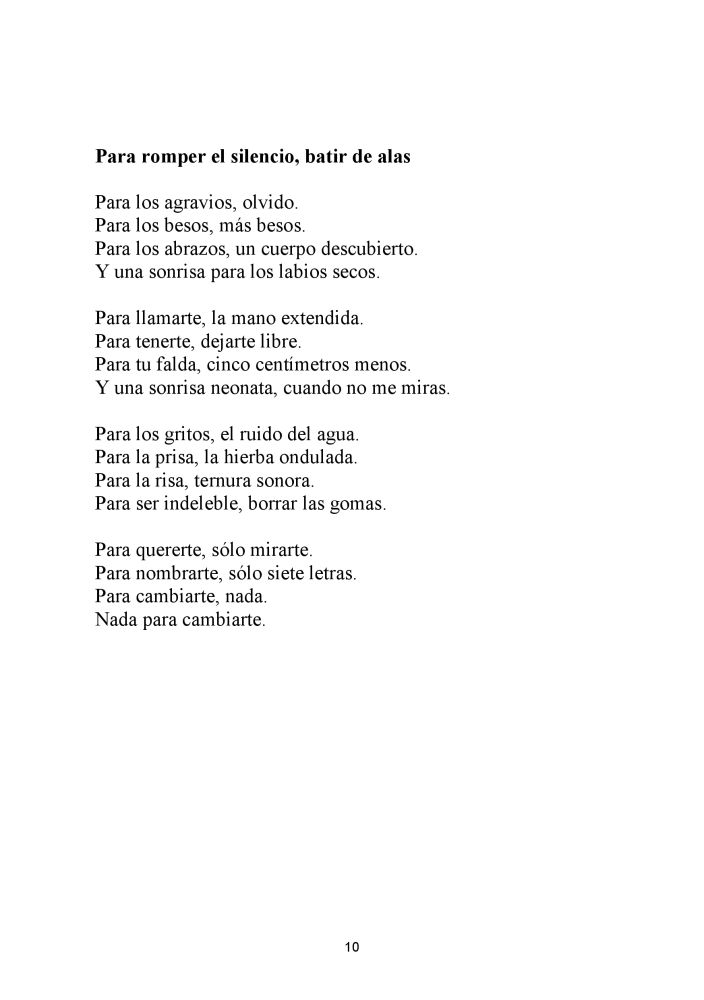 Para romper el silencio, batir de alas

Para los agravios, olvido.
Para los besos, más besos.
Para los abrazos, un cuerpo descubierto.
Y una sonrisa para los labios secos.

Para llamarte, la mano extendida.
Para tenerte, dejarte libre.
Para tu falda, cinco centímetros menos.
Y una sonrisa neonata, cuando no me miras.

Para los gritos, el ruido del agua.
Para la prisa, la hierba ondulada.
Para la risa, ternura sonora.
Para ser indeleble, borrar las gomas.

Para quererte, sólo mirarte.
Para nombrarte, sólo siete letras.
Para cambiarte, nada.
Nada para cambiarte.

10